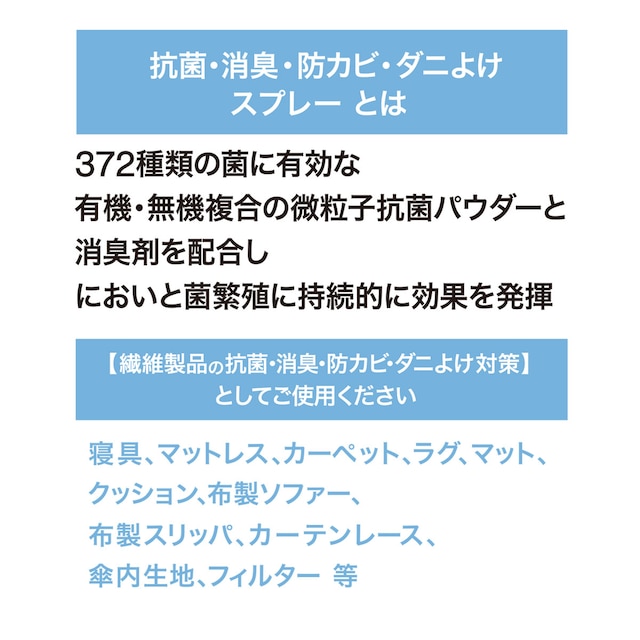 抗菌・消臭・防カビ・ダニよけ
スプレー とは

372種類の菌に有効な
有機・無機複合の微粒子抗菌パウダーと
消臭剤を配合し
においと菌繁殖に持続的に効果を発揮

【繊維製品の抗菌・消臭・防カビ・ダニよけ対策】
としてご使用ください

寝具、マットレス、カーペット、ラグ、マット、
クッション、布製ソファー、
布製スリッパ、カーテンレース、
傘内生地、フィルター 等